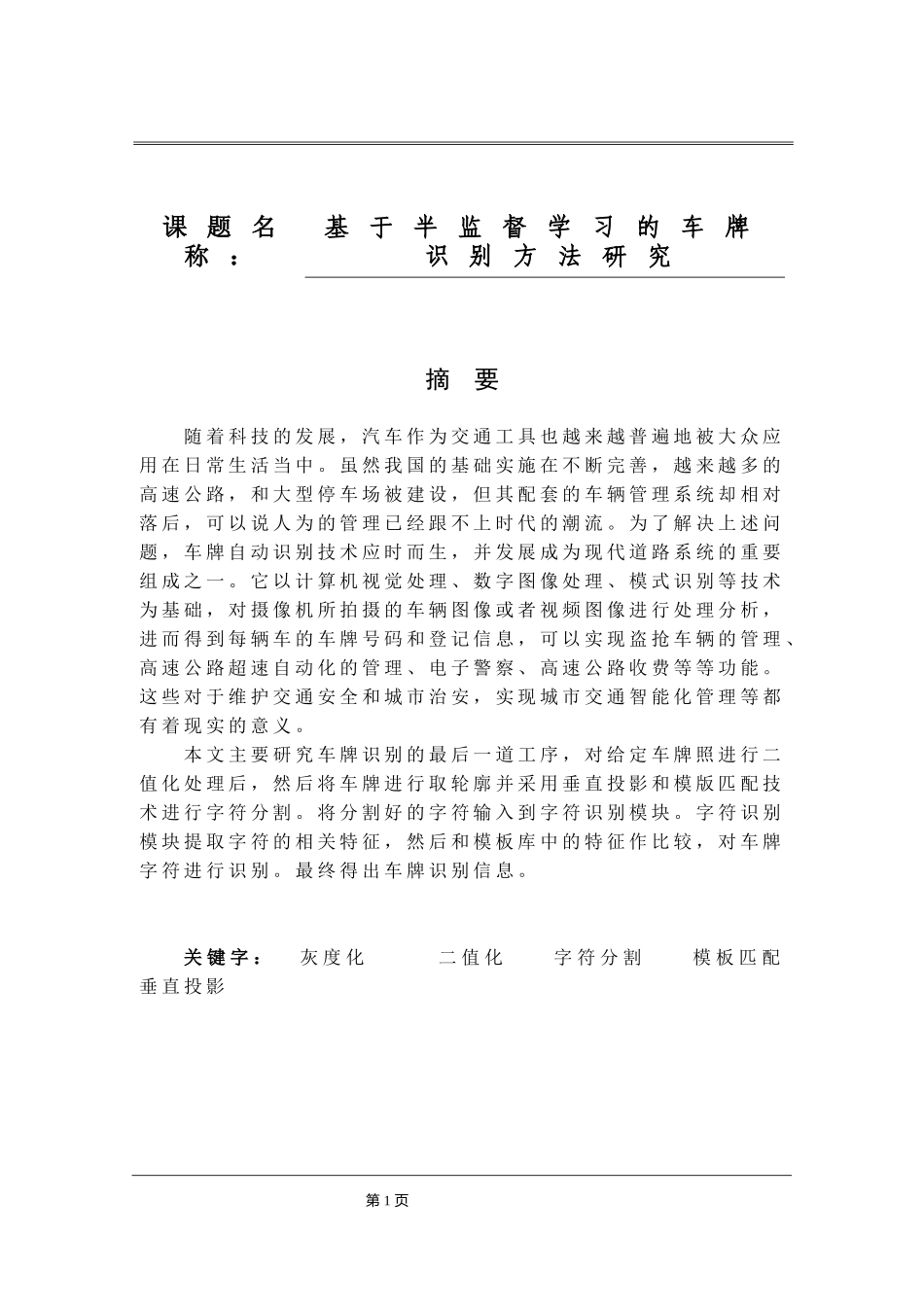 课题名称： 基于半监督学习的车牌识别方法研究

摘 要

随着科技的发展，汽车作为交通工具也越来越普遍地被大众应用在日常生活当中。虽然我国的基础实施在不断完善，越来越多的高速公路，和大型停车场被建设，但其配套的车辆管理系统却相对落后，可以说人为的管理已经跟不上时代的潮流。为了解决上述问题，车牌自动识别技术应时而生，并发展成为现代道路系统的重要组成之一。它以计算机视觉处理、数字图像处理、模式识别等技术为基础，对摄像机所拍摄的车辆图像或者视频图像进行处理分析，进而得到每辆车的车牌号码和登记信息，可以实现盗抢车辆的管理、高速公路超速自动化的管理、电子警察、高速公路收费等等功能。这些对于维护交通安全和城市治安，实现城市交通智能化管理等都有着现实的意义。

本文主要研究车牌识别的最后一道工序，对给定车牌照进行二值化处理后，然后将车牌进行取轮廓并采用垂直投影和模版匹配技术进行字符分割。将分割好的字符输入到字符识别模块。字符识别模块提取字符的相关特征，然后和模板库中的特征作比较，对车牌字符进行识别。最终得出车牌识别信息。

关键字： 灰度化 二值化 字符分割 模板匹配 垂直投影

第1页